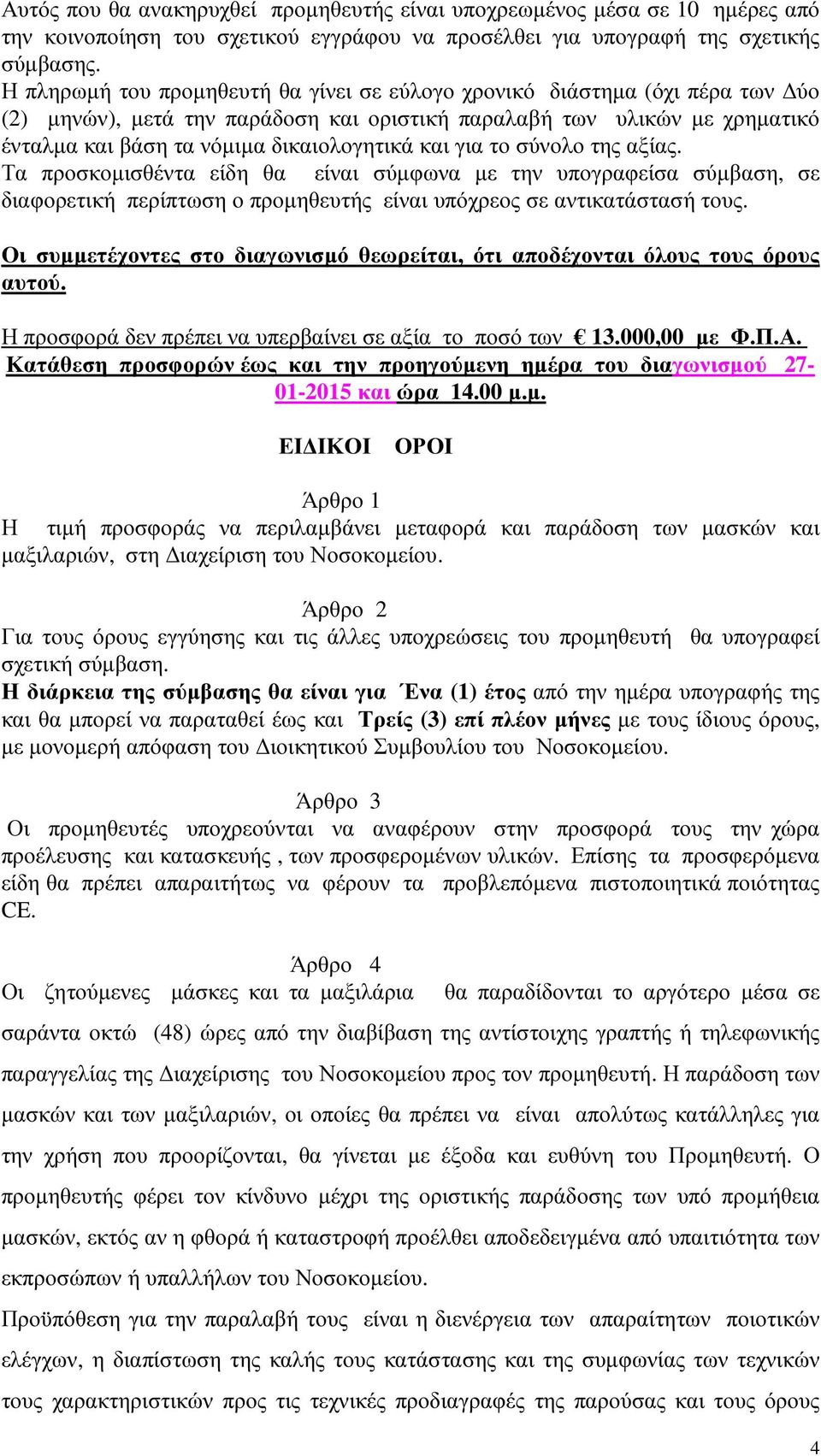 Αυτός που θα ανακηρυχθεί προμηθευτής είναι υποχρεωμένος μέσα σε 10 ημέρες από την κοινοποίηση του σχετικού εγγράφου να προσέλθει για υπογραφή της σχετικής σύμβασης.
Η πληρωμή του προμηθευτή θα γίνει σε εύλογο χρονικό διάστημα (όχι πέρα των Δύο (2) μηνών), μετά την παράδοση και οριστική παραλαβή των υλικών με χρηματικό ένταλμα και βάση τα νόμιμα δικαιολογητικά και για το σύνολο της αξίας.
Τα προσκομισθέντα είδη θα είναι σύμφωνα με την υπογραφείσα σύμβαση, σε διαφορετική περίπτωση ο προμηθευτής είναι υπόχρεος σε αντικατάστασή τους.

Οι συμμετέχοντες στο διαγωνισμό θεωρείται, ότι αποδέχονται όλους τους όρους αυτού.

Η προσφορά δεν πρέπει να υπερβαίνει σε αξία το ποσό των € 13.000,00 με Φ.Π.Α.
Κατάθεση προσφορών έως και την προηγούμενη ημέρα του διαγωνισμού 27-01-2015 και ώρα 14.00 μ.μ.

ΕΙΔΙΚΟΙ ΟΡΟΙ

Άρθρο 1
Η τιμή προσφοράς να περιλαμβάνει μεταφορά και παράδοση των μασκών και μαξιλαριών, στη Διαχείριση του Νοσοκομείου.

Άρθρο 2
Για τους όρους εγγύησης και τις άλλες υποχρεώσεις του προμηθευτή θα υπογραφεί σχετική σύμβαση.
Η διάρκεια της σύμβασης θα είναι για Ένα (1) έτος από την ημέρα υπογραφής της και θα μπορεί να παραταθεί έως και Τρείς (3) επί πλέον μήνες με τους ίδιους όρους, με μονομερή απόφαση του Διοικητικού Συμβουλίου του Νοσοκομείου.

Άρθρο 3
Οι προμηθευτές υποχρεούνται να αναφέρουν στην προσφορά τους την χώρα προέλευσης και κατασκευής , των προσφερομένων υλικών. Επίσης τα προσφερόμενα είδη θα πρέπει απαραιτήτως να φέρουν τα προβλεπόμενα πιστοποιητικά ποιότητας CE.

Άρθρο 4
Οι ζητούμενες μάσκες και τα μαξιλάρια θα παραδίδονται το αργότερο μέσα σε σαράντα οκτώ (48) ώρες από την διαβίβαση της αντίστοιχης γραπτής ή τηλεφωνικής παραγγελίας της Διαχείρισης του Νοσοκομείου προς τον προμηθευτή. Η παράδοση των μασκών και των μαξιλαριών, οι οποίες θα πρέπει να είναι απολύτως κατάλληλες για την χρήση που προορίζονται, θα γίνεται με έξοδα και ευθύνη του Προμηθευτή. Ο προμηθευτής φέρει τον κίνδυνο μέχρι της οριστικής παράδοσης των υπό προμήθεια μασκών, εκτός αν η φθορά ή καταστροφή προέλθει αποδεδειγμένα από υπαιτιότητα των εκπροσώπων ή υπαλλήλων του Νοσοκομείου.
Προϋπόθεση για την παραλαβή τους είναι η διενέργεια των απαραίτητων ποιοτικών ελέγχων, η διαπίστωση της καλής τους κατάστασης και της συμφωνίας των τεχνικών τους χαρακτηριστικών προς τις τεχνικές προδιαγραφές της παρούσας και τους όρους

4